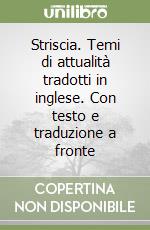 unilibro

Striscia. Temi di attualità tradotti in inglese. Con testo e traduzione a fronte

COPERTINA NON DISPONIBILE